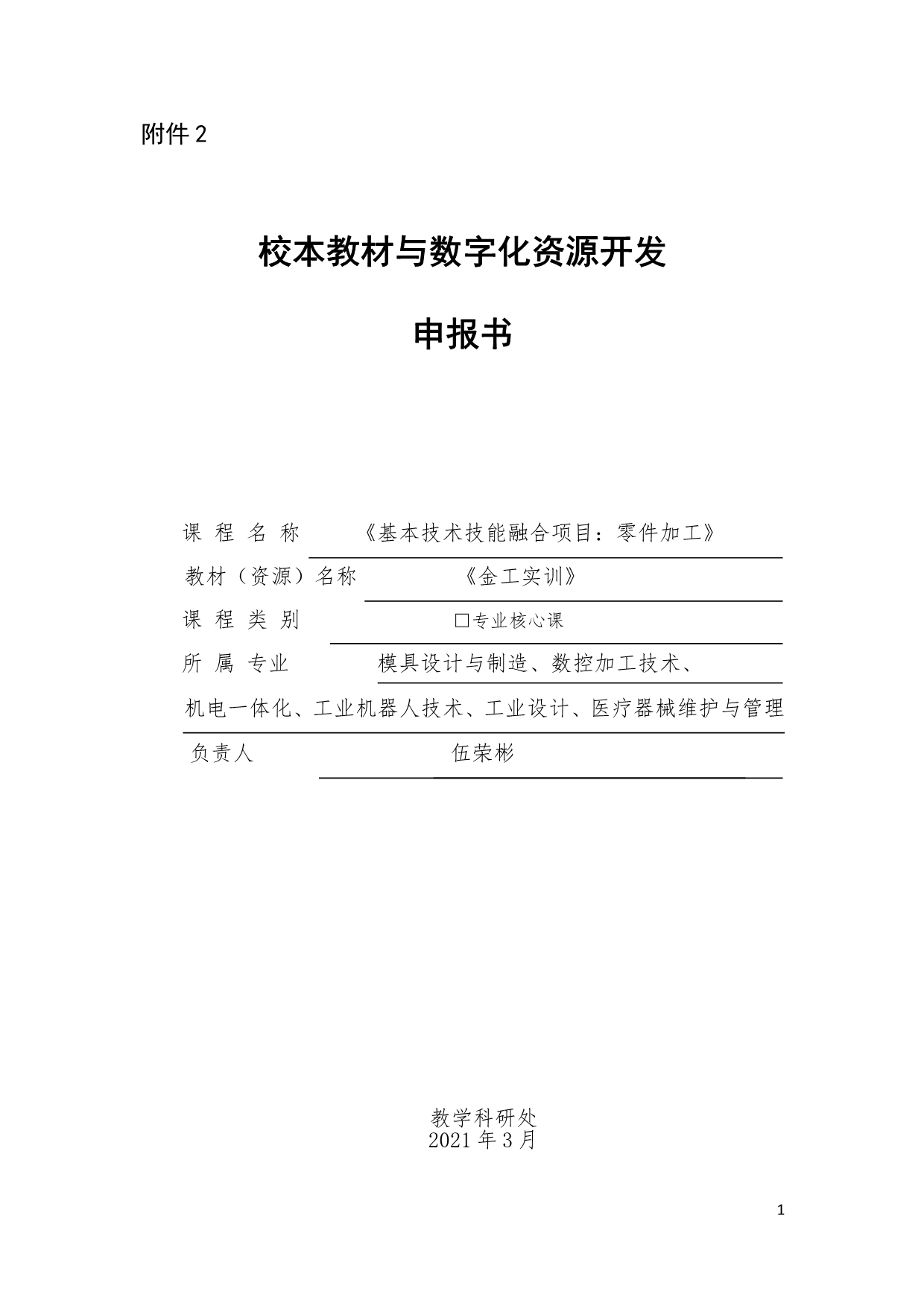 附件 2

校本教材与数字化资源开发

申报书

课 程 名 称 《基本技术技能融合项目：零件加工》

教材（资源）名称 《金工实训》

课 程 类 别 □专业核心课

所 属 专业 模具设计与制造、数控加工技术、机电一体化、工业机器人技术、工业设计、医疗器械维护与管理

负责人 伍荣彬

教学科研处
2021 年 3 月

1